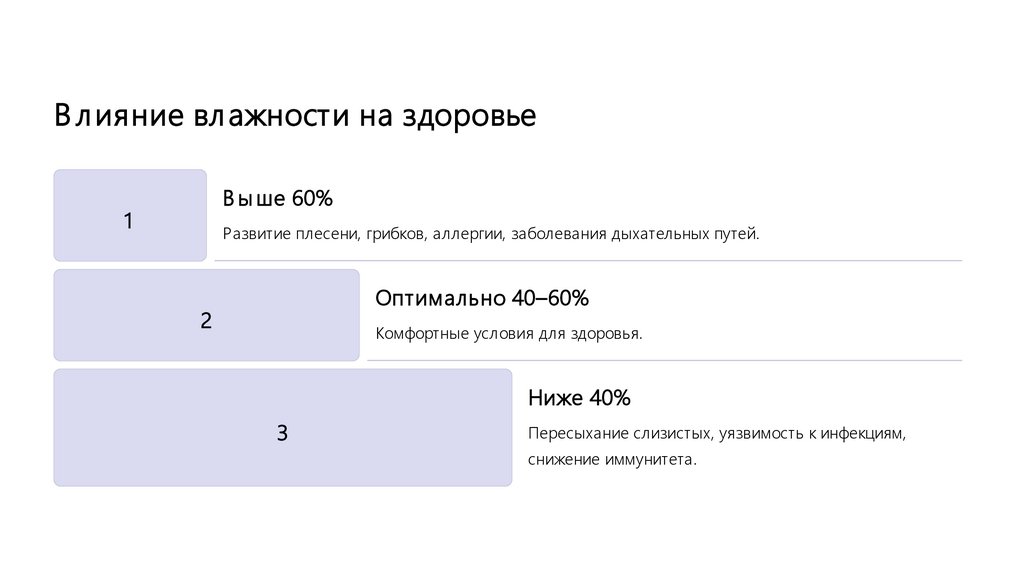 Влияние влажности на здоровье

1

Выше 60%

Развитие плесени, грибков, аллергии, заболевания дыхательных путей.

2

Оптимально 40–60%

Комфортные условия для здоровья.

3

Ниже 40%

Пересыхание слизистых, уязвимость к инфекциям, снижение иммунитета.